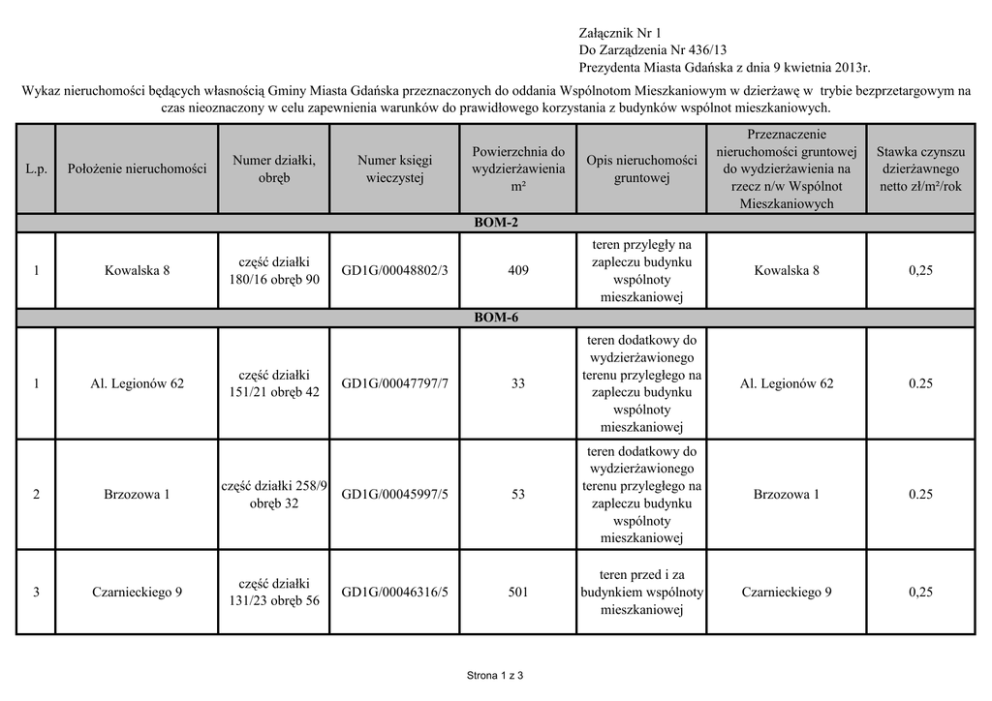 Załącznik Nr 1
Do Zarządzenia Nr 436/13
Prezydenta Miasta Gdańska z dnia 9 kwietnia 2013r.

Wykaz nieruchomości będących własnością Gminy Miasta Gdańska przeznaczonych do oddania Wspólnotom Mieszkaniowym w dzierżawę w trybie bezprzetargowym na czas nieoznaczony w celu zapewnienia warunków do prawidłowego korzystania z budynków wspólnot mieszkaniowych.

| L.p. | Położenie nieruchomości | Numer działki, obręb | Numer księgi wieczystej | Powierzchnia do wydzierżawienia m² | Opis nieruchomości gruntowej | Przeznaczenie nieruchomości gruntowej do wydzierżawienia na rzecz n/w Wspólnot Mieszkaniowych | Stawka czynszu dzierżawnego netto zł/m²/rok |
|---|---|---|---|---|---|---|---|
| BOM-2 | | | | | | | |
| 1 | Kowalska 8 | część działki 180/16 obręb 90 | GD1G/00048802/3 | 409 | teren przyległy na zapleczu budynku wspólnoty mieszkaniowej | Kowalska 8 | 0,25 |
| BOM-6 | | | | | | | |
| 1 | Al. Legionów 62 | część działki 151/21 obręb 42 | GD1G/00047797/7 | 33 | teren dodatkowy do wydzierżawionego terenu przyległego na zapleczu budynku wspólnoty mieszkaniowej | Al. Legionów 62 | 0.25 |
| 2 | Brzozowa 1 | część działki 258/9 obręb 32 | GD1G/00045997/5 | 53 | teren dodatkowy do wydzierżawionego terenu przyległego na zapleczu budynku wspólnoty mieszkaniowej | Brzozowa 1 | 0.25 |
| 3 | Czarnieckiego 9 | część działki 131/23 obręb 56 | GD1G/00046316/5 | 501 | teren przed i za budynkiem wspólnoty mieszkaniowej | Czarnieckiego 9 | 0,25 |

Strona 1 z 3